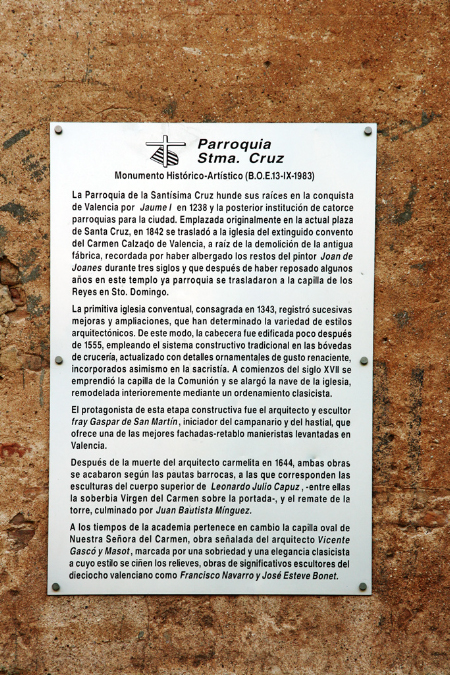 Parroquia
Stma. Cruz

Monumento Histórico-Artístico (B.O.E.13-IX-1983)

La Parroquia de la Santísima Cruz hunde sus raíces en la conquista de Valencia por Jaume I en 1238 y la posterior institución de catorce parroquias para la ciudad. Emplazada originalmente en la actual plaza de Santa Cruz, en 1842 se trasladó a la iglesia del extinguido convento del Carmen Calzado de Valencia, a raíz de la demolición de la antigua fábrica, recordada por haber albergado los restos del pintor Joan de Joanes durante tres siglos y que después de haber reposado algunos años en este templo ya parroquia se trasladaron a la capilla de los Reyes en Sto. Domingo.

La primitiva iglesia conventual, consagrada en 1343, registró sucesivas mejoras y ampliaciones, que han determinado la variedad de estilos arquitectónicos. De este modo, la cabecera fue edificada poco después de 1555, empleando el sistema constructivo tradicional en las bóvedas de crucería, actualizado con detalles ornamentales de gusto renaciente, incorporados asimismo en la sacristía. A comienzos del siglo XVII se emprendió la capilla de la Comunión y se alargó la nave de la iglesia, remodelada interioremente mediante un ordenamiento clasicista.

El protagonista de esta etapa constructiva fue el arquitecto y escultor fray Gaspar de San Martín, iniciador del campanario y del hastial, que ofrece una de las mejores fachadas-retablo manieristas levantadas en Valencia.

Después de la muerte del arquitecto carmelita en 1644, ambas obras se acabaron según las pautas barrocas, a las que corresponden las esculturas del cuerpo superior de Leonardo Julio Capuz, -entre ellas la soberbia Virgen del Carmen sobre la portada-, y el remate de la torre, culminado por Juan Bautista Mínguez.

A los tiempos de la academia pertenece en cambio la capilla oval de Nuestra Señora del Carmen, obra señalada del arquitecto Vicente Gascó y Masot, marcada por una sobriedad y una elegancia clasicista a cuyo estilo se ciñen los relieves, obras de significativos escultores del dieciocho valenciano como Francisco Navarro y José Esteve Bonet.